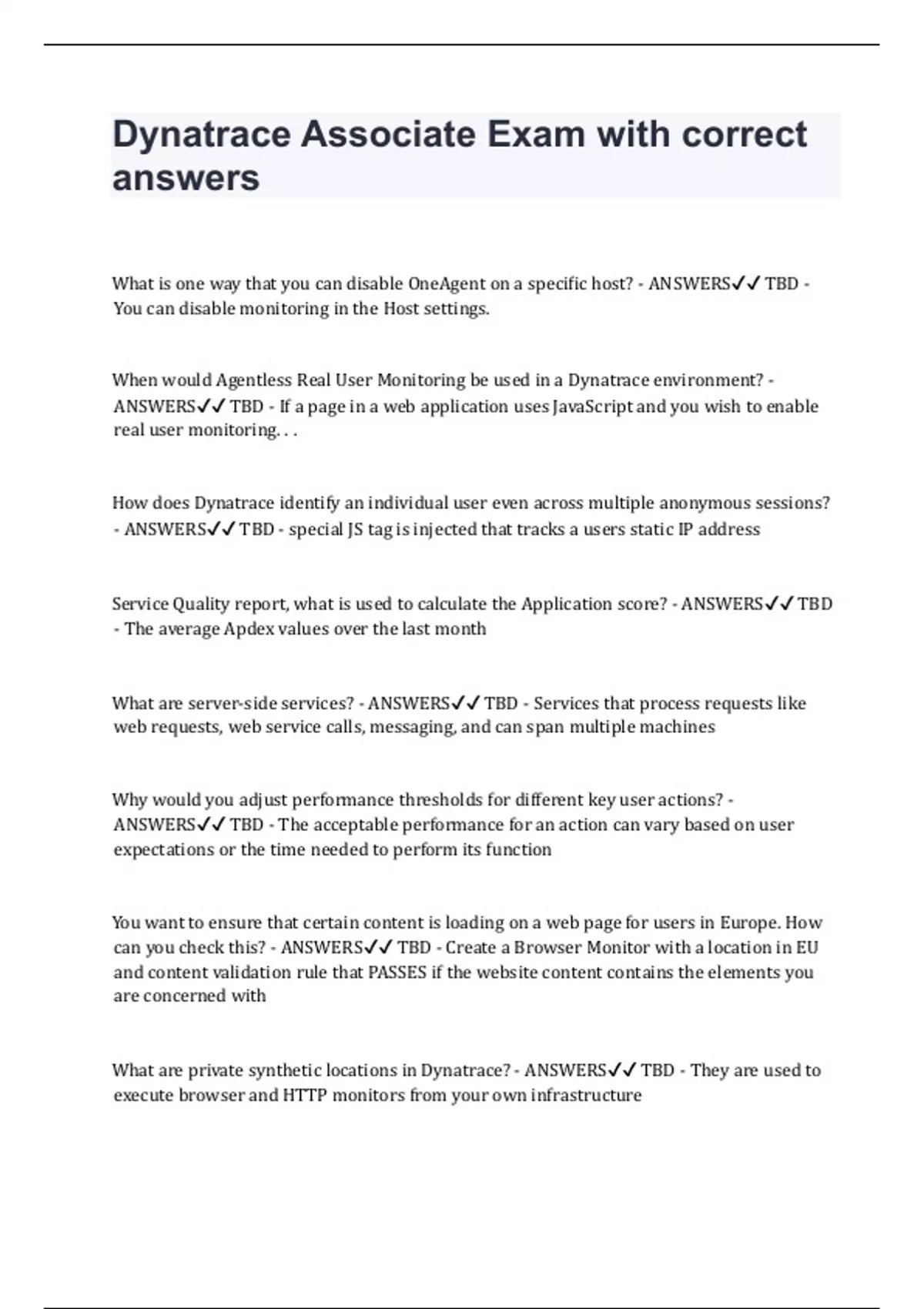 Dynatrace Associate Exam with correct answers

What is one way that you can disable OneAgent on a specific host? - ANSWERS✓✓ TBD - You can disable monitoring in the Host settings.

When would Agentless Real User Monitoring be used in a Dynatrace environment? - ANSWERS✓✓ TBD - If a page in a web application uses JavaScript and you wish to enable real user monitoring. . .

How does Dynatrace identify an individual user even across multiple anonymous sessions? - ANSWERS✓✓ TBD - special JS tag is injected that tracks a users static IP address

Service Quality report, what is used to calculate the Application score? - ANSWERS✓✓ TBD - The average Apdex values over the last month

What are server-side services? - ANSWERS✓✓ TBD - Services that process requests like web requests, web service calls, messaging, and can span multiple machines

Why would you adjust performance thresholds for different key user actions? - ANSWERS✓✓ TBD - The acceptable performance for an action can vary based on user expectations or the time needed to perform its function

You want to ensure that certain content is loading on a web page for users in Europe. How can you check this? - ANSWERS✓✓ TBD - Create a Browser Monitor with a location in EU and content validation rule that PASSES if the website content contains the elements you are concerned with

What are private synthetic locations in Dynatrace? - ANSWERS✓✓ TBD - They are used to execute browser and HTTP monitors from your own infrastructure